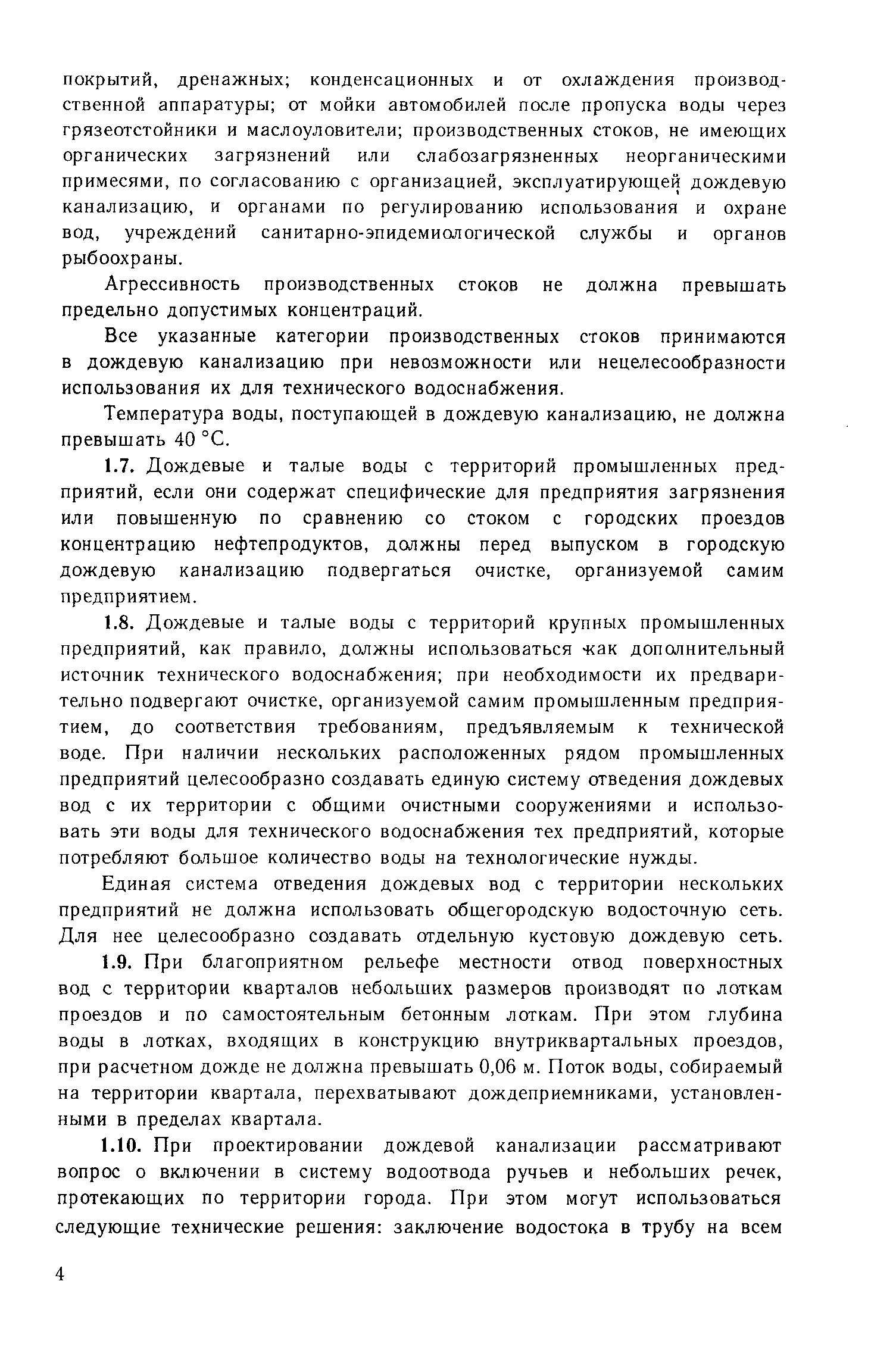 покрытий, дренажных; конденсационных и от охлаждения производственной аппаратуры; от мойки автомобилей после пропуска воды через грязеотстойники и маслоуловители; производственных стоков, не имеющих органических загрязнений или слабозагрязненных неорганическими примесями, по согласованию с организацией, эксплуатирующей дождевую канализацию, и органами по регулированию использования и охране вод, учреждений санитарно-эпидемиологической службы и органов рыбоохраны.

Агрессивность производственных стоков не должна превышать предельно допустимых концентраций.

Все указанные категории производственных стоков принимаются в дождевую канализацию при невозможности или нецелесообразности использования их для технического водоснабжения.

Температура воды, поступающей в дождевую канализацию, не должна превышать 40 °С.

1.7. Дождевые и талые воды с территорий промышленных предприятий, если они содержат специфические для предприятия загрязнения или повышенную по сравнению со стоком с городских проездов концентрацию нефтепродуктов, должны перед выпуском в городскую дождевую канализацию подвергаться очистке, организуемой самим предприятием.

1.8. Дождевые и талые воды с территорий крупных промышленных предприятий, как правило, должны использоваться как дополнительный источник технического водоснабжения; при необходимости их предварительно подвергают очистке, организуемой самим промышленным предприятием, до соответствия требованиям, предъявляемым к технической воде. При наличии нескольких расположенных рядом промышленных предприятий целесообразно создавать единую систему отведения дождевых вод с их территории с общими очистными сооружениями и использовать эти воды для технического водоснабжения тех предприятий, которые потребляют большое количество воды на технологические нужды.

Единая система отведения дождевых вод с территории нескольких предприятий не должна использовать общегородскую водосточную сеть. Для нее целесообразно создавать отдельную кустовую дождевую сеть.

1.9. При благоприятном рельефе местности отвод поверхностных вод с территории кварталов небольших размеров производят по лоткам проездов и по самостоятельным бетонным лоткам. При этом глубина воды в лотках, входящих в конструкцию внутриквартальных проездов, при расчетном дожде не должна превышать 0,06 м. Поток воды, собираемый на территории квартала, перехватывают дождеприемниками, установленными в пределах квартала.

1.10. При проектировании дождевой канализации рассматривают вопрос о включении в систему водоотвода ручьев и небольших речек, протекающих по территории города. При этом могут использоваться следующие технические решения: заключение водостока в трубу на всем

4